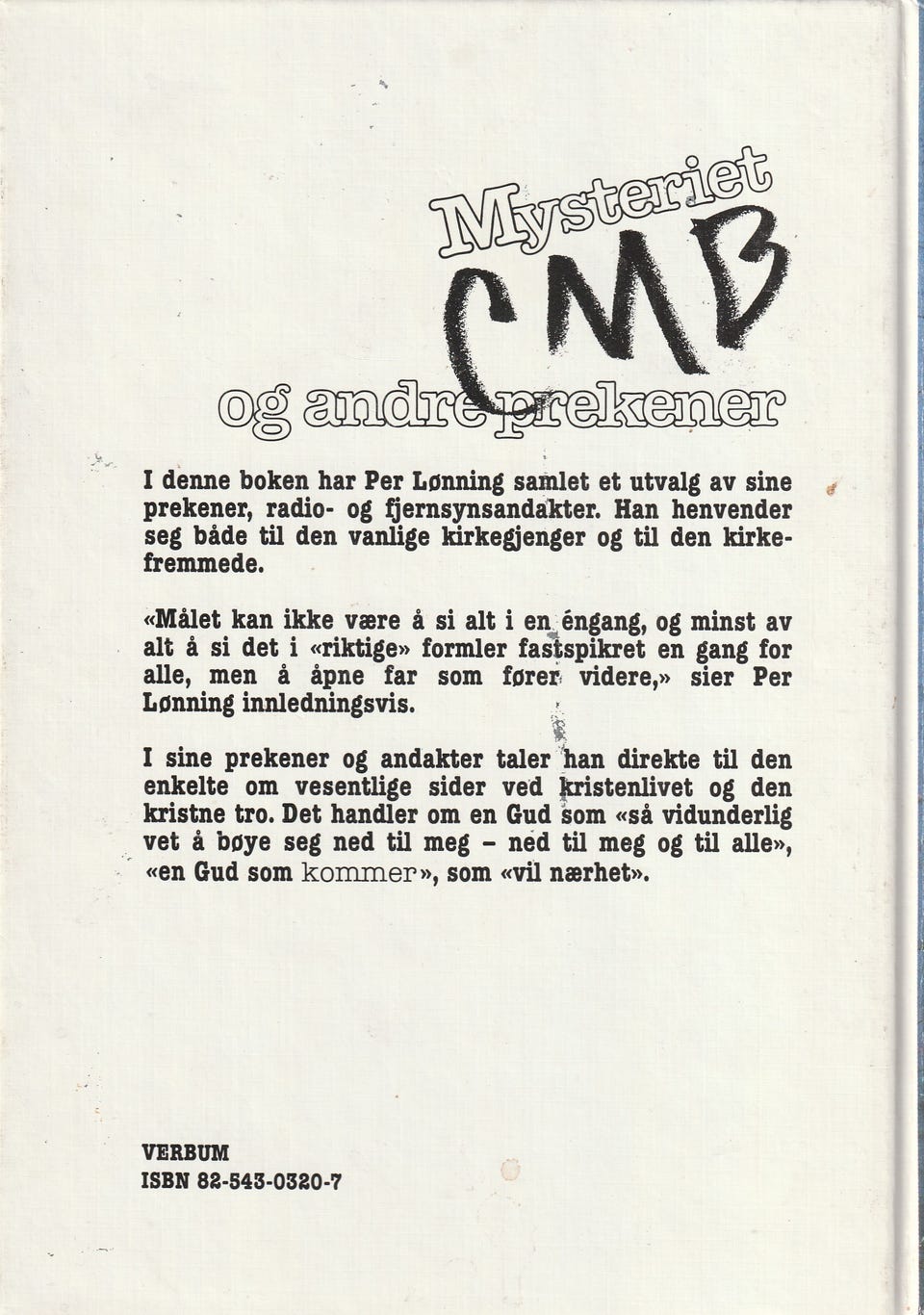 Mysteriet CMB og andre prekener

I denne boken har Per Lønning samlet et utvalg av sine prekener, radio- og fjernsynsandakter. Han henvender seg både til den vanlige kirkegjenger og til den kirkefremmede.

«Målet kan ikke være å si alt i en éngang, og minst av alt å si det i «riktige» formler fastspikret en gang for alle, men å åpne far som fører videre,» sier Per Lønning innledningsvis.

I sine prekener og andakter taler han direkte til den enkelte om vesentlige sider ved kristenlivet og den kristne tro. Det handler om en Gud som «så vidunderlig vet å bøye seg ned til meg – ned til meg og til alle», «en Gud som kommer», som «vil nærhet».

VERBUM
ISBN 82-543-0320-7